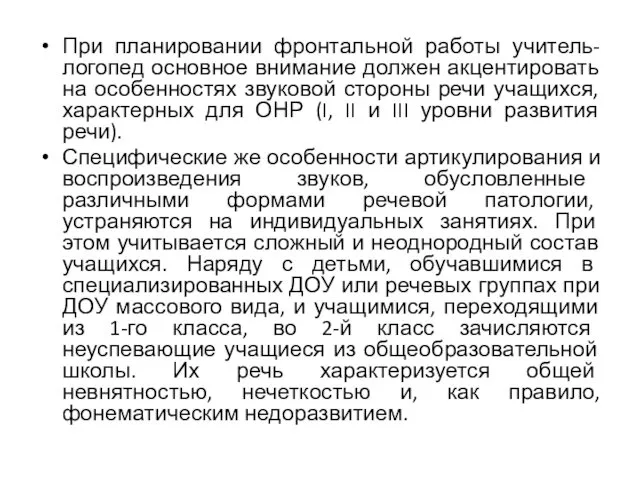 • При планировании фронтальной работы учитель-логопед основное внимание должен акцентировать на особенностях звуковой стороны речи учащихся, характерных для ОНР (I, II и III уровни развития речи).

• Специфические же особенности артикулирования и воспроизведения звуков, обусловленные различными формами речевой патологии, устраняются на индивидуальных занятиях. При этом учитывается сложный и неоднородный состав учащихся. Наряду с детьми, обучавшимися в специализированных ДОУ или речевых группах при ДОУ массового вида, и учащимися, переходящими из 1-го класса, во 2-й класс зачисляются неуспевающие учащиеся из общеобразовательной школы. Их речь характеризуется общей невнятностью, нечеткостью и, как правило, фонематическим недоразвитием.